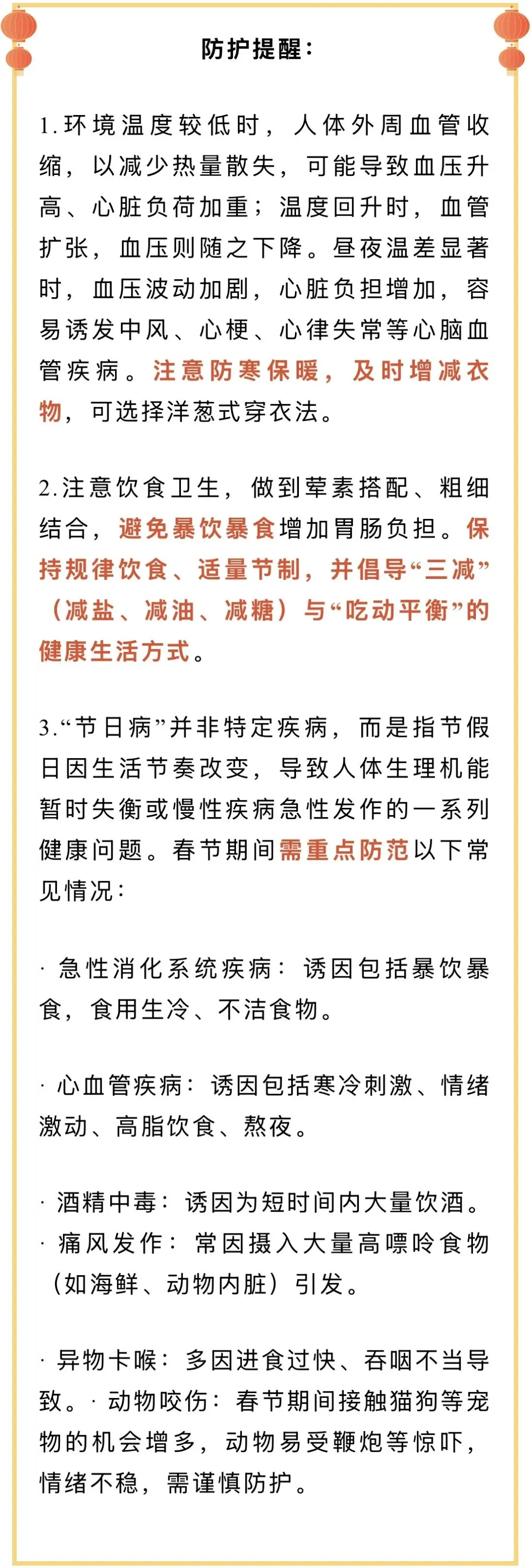 防护提醒：

1.环境温度较低时，人体外周血管收缩，以减少热量散失，可能导致血压升高、心脏负荷加重；温度回升时，血管扩张，血压则随之下降。昼夜温差显著时，血压波动加剧，心脏负担增加，容易诱发中风、心梗、心律失常等心脑血管疾病。注意防寒保暖，及时增减衣物，可选择洋葱式穿衣法。

2.注意饮食卫生，做到荤素搭配、粗细结合，避免暴饮暴食增加胃肠负担。保持规律饮食、适量节制，并倡导“三减”（减盐、减油、减糖）与“吃动平衡”的健康生活方式。

3.“节日病”并非特定疾病，而是指节假日因生活节奏改变，导致人体生理机能暂时失衡或慢性疾病急性发作的一系列健康问题。春节期间需重点防范以下常见情况：

· 急性消化系统疾病：诱因包括暴饮暴食，食用生冷、不洁食物。

· 心血管疾病：诱因包括寒冷刺激、情绪激动、高脂饮食、熬夜。

· 酒精中毒：诱因为短时间内大量饮酒。
· 痛风发作：常因摄入大量高嘌呤食物（如海鲜、动物内脏）引发。

· 异物卡喉：多因进食过快、吞咽不当导致。· 动物咬伤：春节期间接触猫狗等宠物的机会增多，动物易受鞭炮等惊吓，情绪不稳，需谨慎防护。